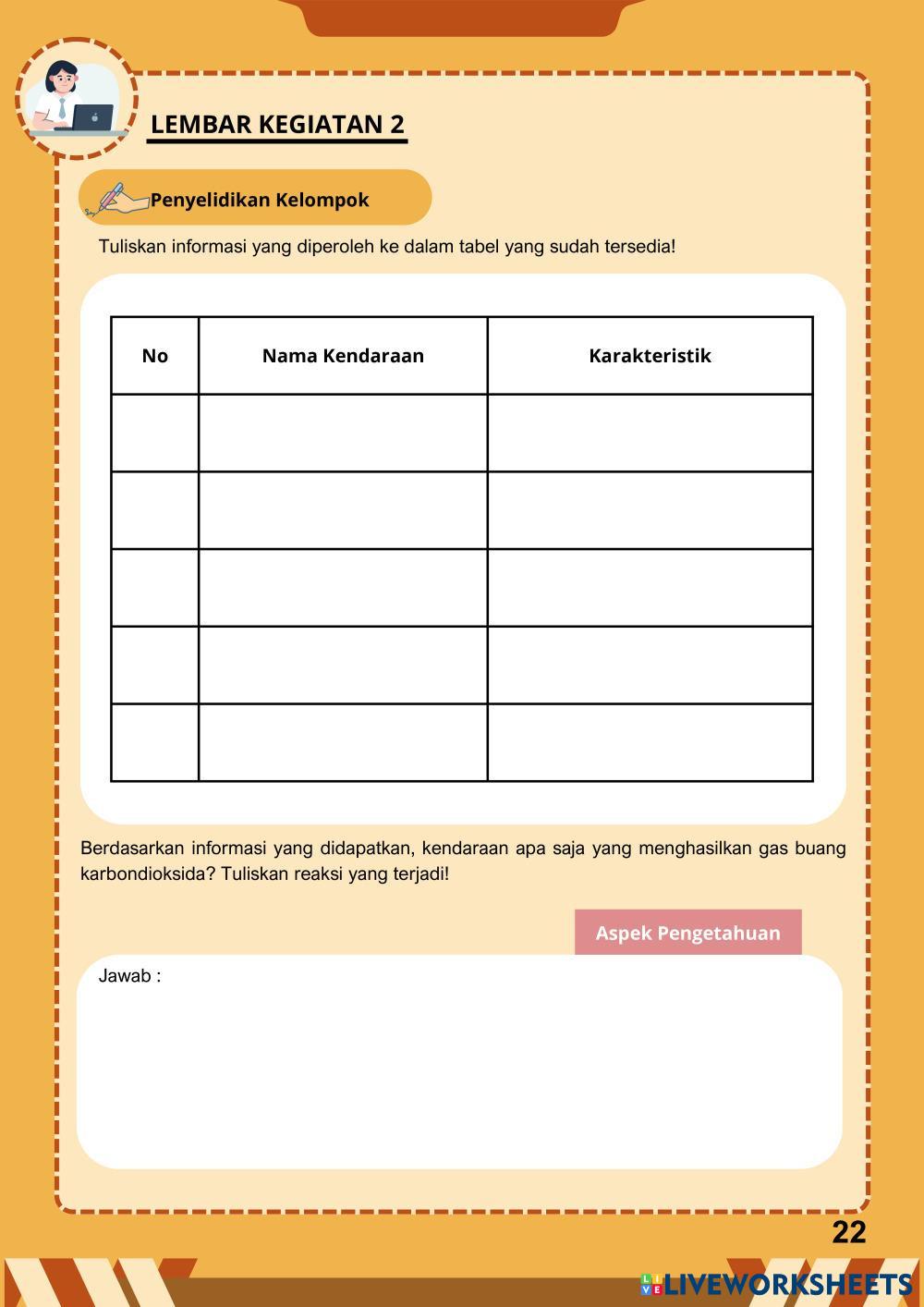 LEMBAR KEGIATAN 2

Penyelidikan Kelompok

Tuliskan informasi yang diperoleh ke dalam tabel yang sudah tersedia!

| No | Nama Kendaraan | Karakteristik |
|---|---|---|
| | | |
| | | |
| | | |
| | | |
| | | |

Berdasarkan informasi yang didapatkan, kendaraan apa saja yang menghasilkan gas buang karbondioksida? Tuliskan reaksi yang terjadi!

Aspek Pengetahuan

Jawab :

22

LIVEWORKSHEETS